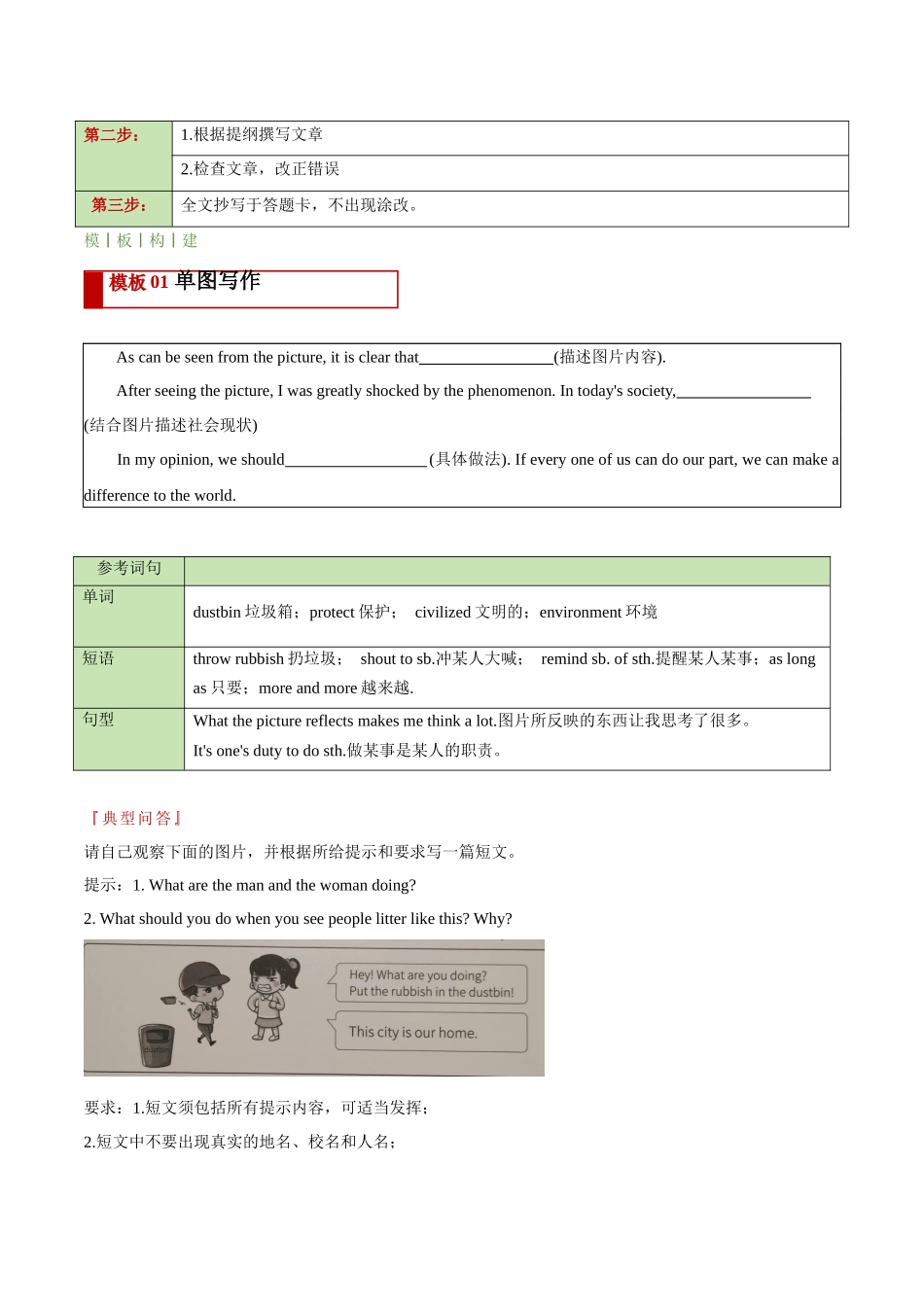 | 第二步： | 1.根据提纲撰写文章 |
|---|---|
| | 2.检查文章，改正错误 |
| 第三步： | 全文抄写于答题卡，不出现涂改。 |

模 | 板 | 构 | 建

模板 01 单图写作

As can be seen from the picture, it is clear that________________(描述图片内容).

After seeing the picture, I was greatly shocked by the phenomenon. In today's society,________________(结合图片描述社会现状)

In my opinion, we should_________________(具体做法). If every one of us can do our part, we can make a difference to the world.

| 参考词句 | |
|---|---|
| 单词 | dustbin 垃圾箱；protect 保护； civilized 文明的；environment 环境 |
| 短语 | throw rubbish 扔垃圾； shout to sb.冲某人大喊； remind sb. of sth.提醒某人某事；as long as 只要；more and more 越来越. |
| 句型 | What the picture reflects makes me think a lot.图片所反映的东西让我思考了很多。 It's one's duty to do sth.做某事是某人的职责。 |

『典型问答』

请自己观察下面的图片，并根据所给提示和要求写一篇短文。

提示：1. What are the man and the woman doing?

2. What should you do when you see people litter like this? Why?

Hey! What are you doing? Put the rubbish in the dustbin!

This city is our home.

要求：1.短文须包括所有提示内容，可适当发挥；

2.短文中不要出现真实的地名、校名和人名；